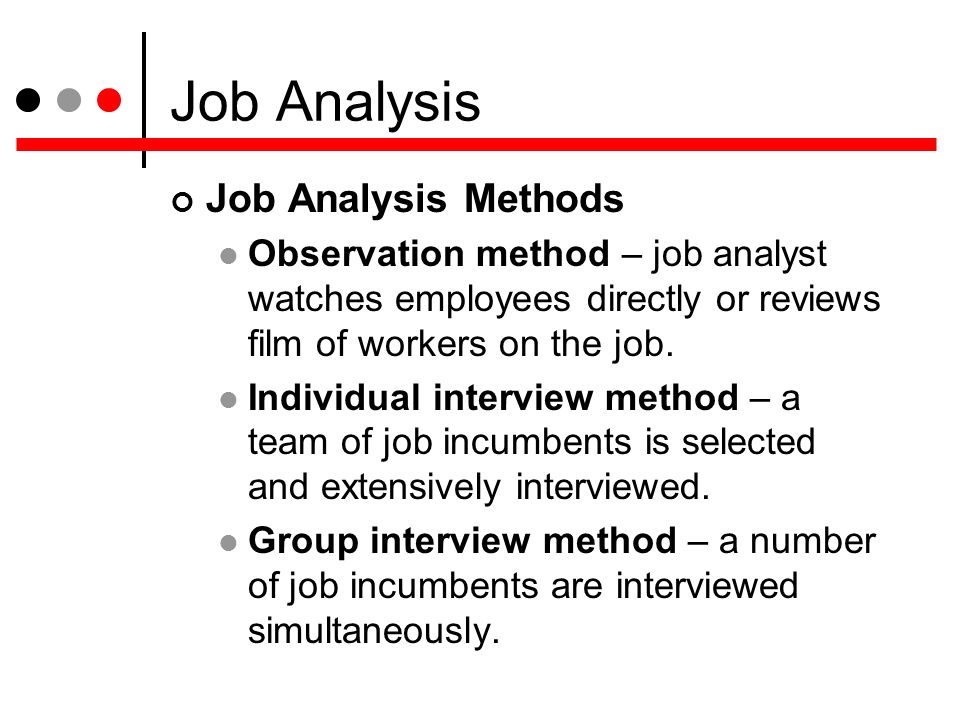 Job Analysis

Job Analysis Methods

Observation method – job analyst watches employees directly or reviews film of workers on the job.

Individual interview method – a team of job incumbents is selected and extensively interviewed.

Group interview method – a number of job incumbents are interviewed simultaneously.